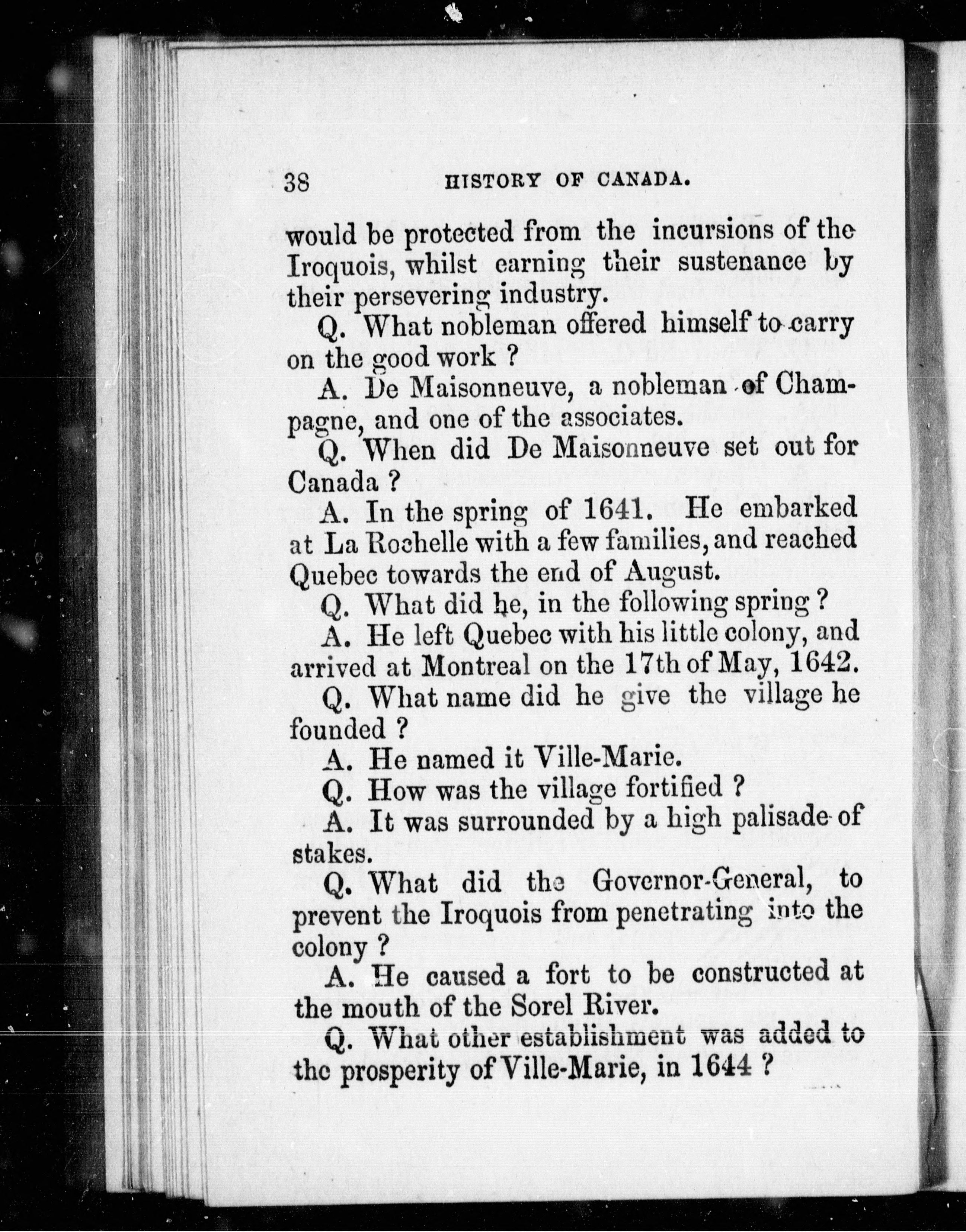 38 HISTORY OF CANADA.

would be protected from the incursions of the Iroquois, whilst earning their sustenance by their persevering industry.

Q. What nobleman offered himself to carry on the good work ?

A. De Maisonneuve, a nobleman of Champagne, and one of the associates.

Q. When did De Maisonneuve set out for Canada ?

A. In the spring of 1641. He embarked at La Rochelle with a few families, and reached Quebec towards the end of August.

Q. What did he, in the following spring ?

A. He left Quebec with his little colony, and arrived at Montreal on the 17th of May, 1642.

Q. What name did he give the village he founded ?

A. He named it Ville-Marie.

Q. How was the village fortified ?

A. It was surrounded by a high palisade of stakes.

Q. What did the Governor-General, to prevent the Iroquois from penetrating into the colony ?

A. He caused a fort to be constructed at the mouth of the Sorel River.

Q. What other establishment was added to the prosperity of Ville-Marie, in 1644 ?